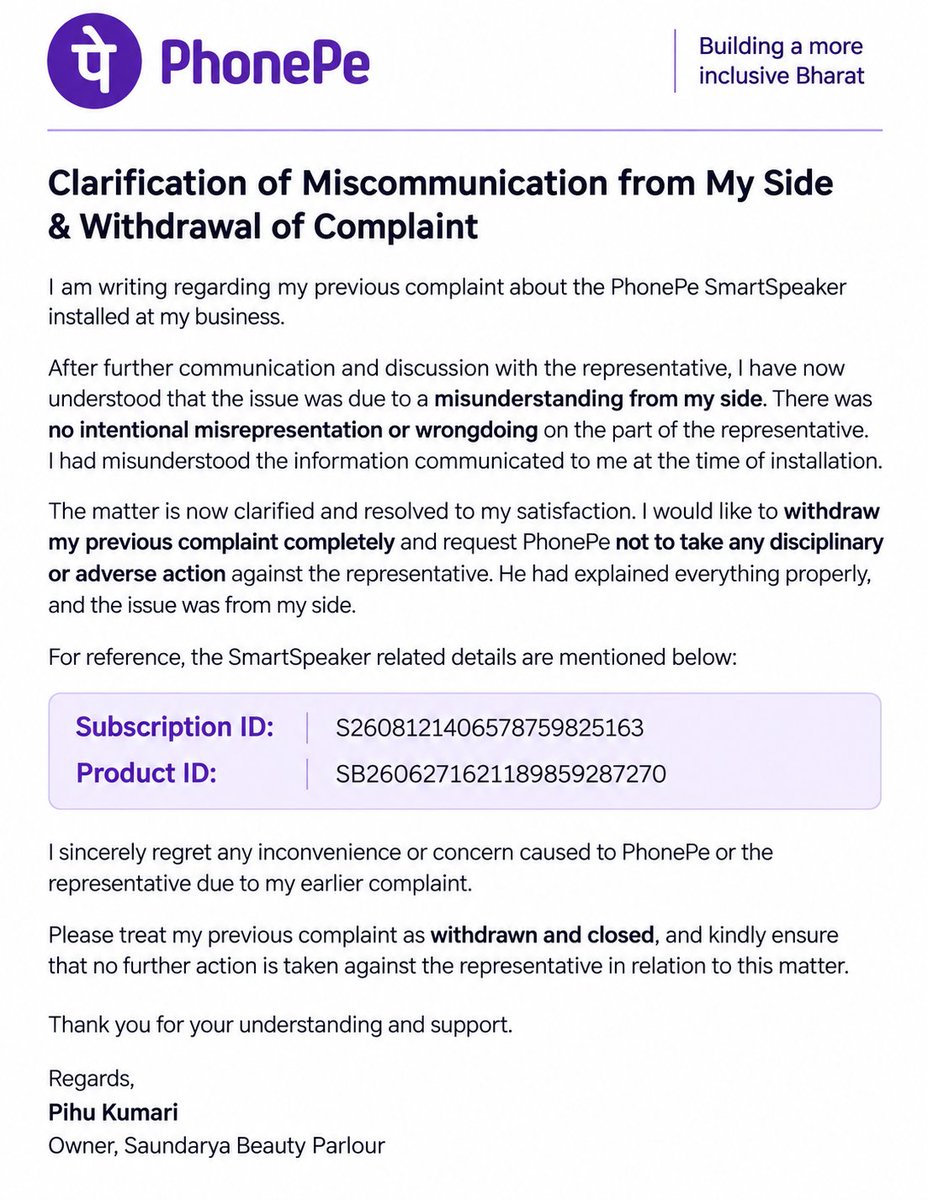 पे PhonePe

Building a more inclusive Bharat

Clarification of Miscommunication from My Side & Withdrawal of Complaint

I am writing regarding my previous complaint about the PhonePe SmartSpeaker installed at my business.

After further communication and discussion with the representative, I have now understood that the issue was due to a misunderstanding from my side. There was no intentional misrepresentation or wrongdoing on the part of the representative. I had misunderstood the information communicated to me at the time of installation.

The matter is now clarified and resolved to my satisfaction. I would like to withdraw my previous complaint completely and request PhonePe not to take any disciplinary or adverse action against the representative. He had explained everything properly, and the issue was from my side.

For reference, the SmartSpeaker related details are mentioned below:

| Subscription ID: | S2608121406578759825163 |
|---|---|
| Product ID: | SB2606271621189859287270 |

I sincerely regret any inconvenience or concern caused to PhonePe or the representative due to my earlier complaint.

Please treat my previous complaint as withdrawn and closed, and kindly ensure that no further action is taken against the representative in relation to this matter.

Thank you for your understanding and support.

Regards,
Pihu Kumari
Owner, Saundarya Beauty Parlour